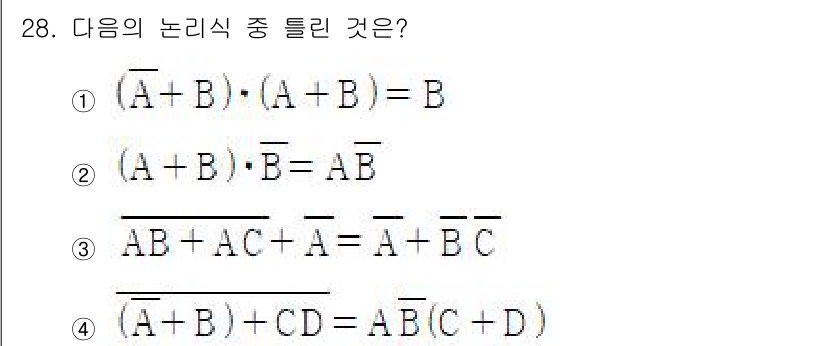 28. 다음의 논리식 중 틀린 것은?

① $(\overline{A}+B)\cdot(A+B)=B$

② $(A+B)\cdot\overline{B}=A\overline{B}$

③ $\overline{AB+AC}+\overline{A}=\overline{A}+\overline{B}\,\overline{C}$

④ $\overline{(\overline{A}+B)+CD}=A\overline{B}(C+D)$